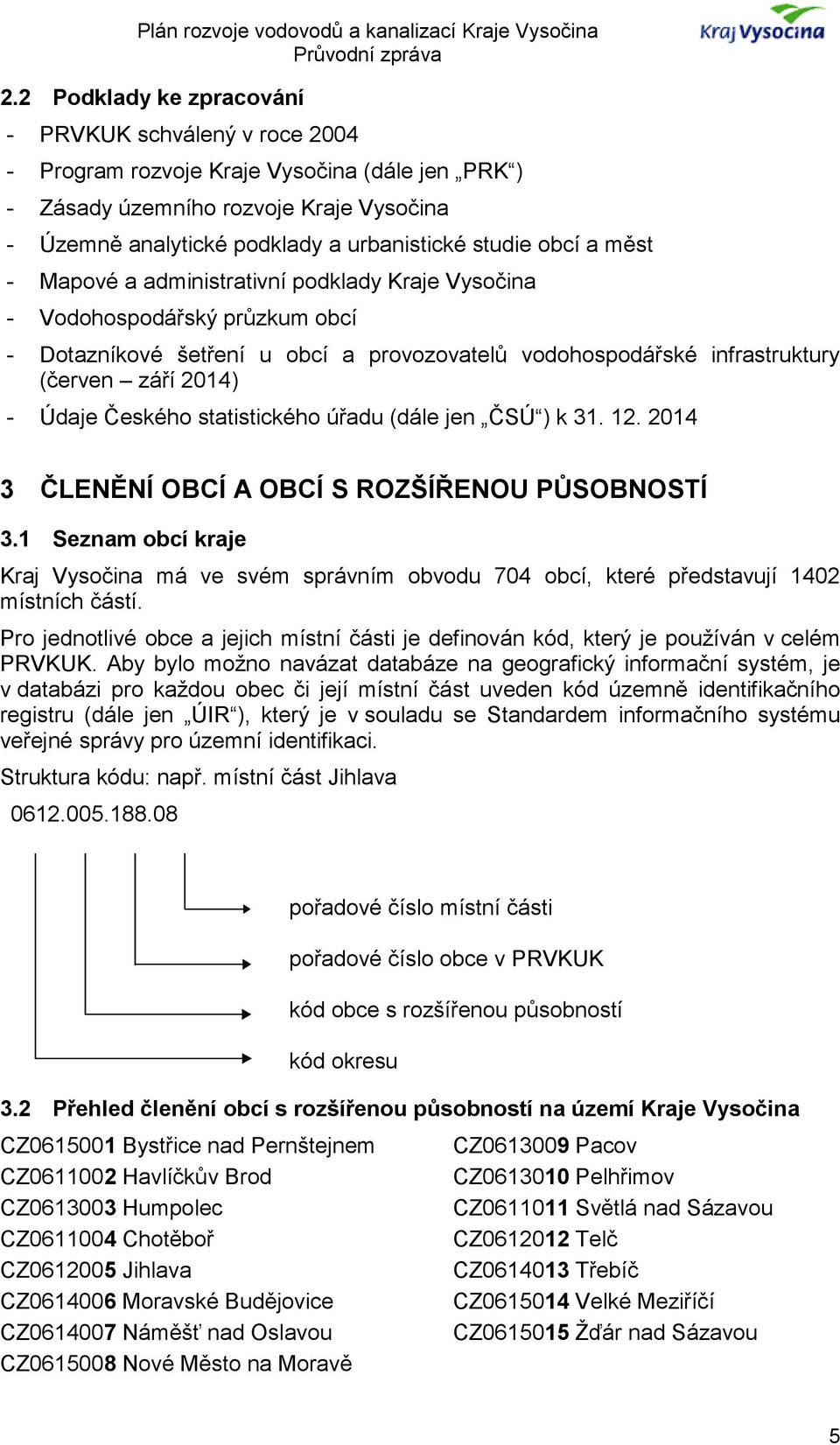 Plán rozvoje vodovodů a kanalizací Kraje Vysočina
Průvodní zpráva

Kraj Vysočina

2.2 Podklady ke zpracování

- PRVKUK schválený v roce 2004
- Program rozvoje Kraje Vysočina (dále jen „PRK“)
- Zásady územního rozvoje Kraje Vysočina
- Územně analytické podklady a urbanistické studie obcí a měst
- Mapové a administrativní podklady Kraje Vysočina
- Vodohospodářský průzkum obcí
- Dotazníkové šetření u obcí a provozovatelů vodohospodářské infrastruktury (červen – září 2014)
- Údaje Českého statistického úřadu (dále jen „ČSÚ“) k 31. 12. 2014

3 ČLENĚNÍ OBCÍ A OBCÍ S ROZŠÍŘENOU PŮSOBNOSTÍ

3.1 Seznam obcí kraje

Kraj Vysočina má ve svém správním obvodu 704 obcí, které představují 1402 místních částí.

Pro jednotlivé obce a jejich místní části je definován kód, který je používán v celém PRVKUK. Aby bylo možno navázat databáze na geografický informační systém, je v databázi pro každou obec či její místní část uveden kód územně identifikačního registru (dále jen „ÚIR“), který je v souladu se Standardem informačního systému veřejné správy pro územní identifikaci.

Struktura kódu: např. místní část Jihlava

0612.005.188.08

pořadové číslo místní části

pořadové číslo obce v PRVKUK

kód obce s rozšířenou působností

kód okresu

3.2 Přehled členění obcí s rozšířenou působností na území Kraje Vysočina

CZ0615001 Bystřice nad Pernštejnem
CZ0611002 Havlíčkův Brod
CZ0613003 Humpolec
CZ0611004 Chotěboř
CZ0612005 Jihlava
CZ0614006 Moravské Budějovice
CZ0614007 Náměšť nad Oslavou
CZ0615008 Nové Město na Moravě

CZ0613009 Pacov
CZ0613010 Pelhřimov
CZ0611011 Světlá nad Sázavou
CZ0612012 Telč
CZ0614013 Třebíč
CZ0615014 Velké Meziříčí
CZ0615015 Žďár nad Sázavou

5